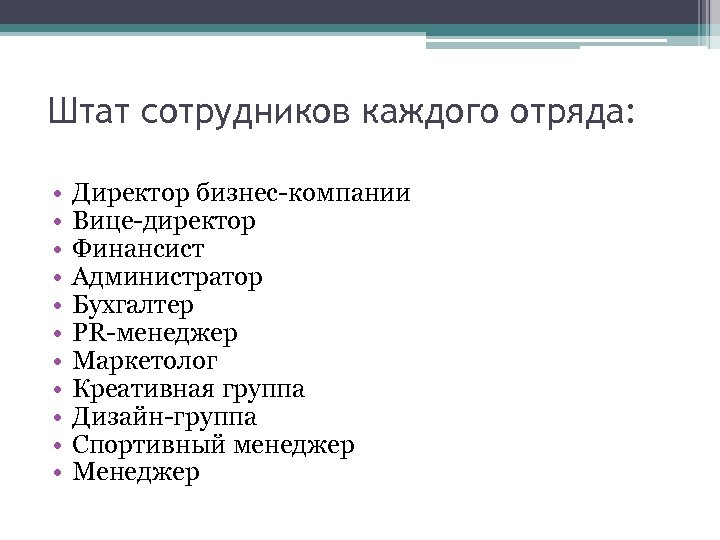 Штат сотрудников каждого отряда:

• Директор бизнес-компании
• Вице-директор
• Финансист
• Администратор
• Бухгалтер
• PR-менеджер
• Маркетолог
• Креативная группа
• Дизайн-группа
• Спортивный менеджер
• Менеджер